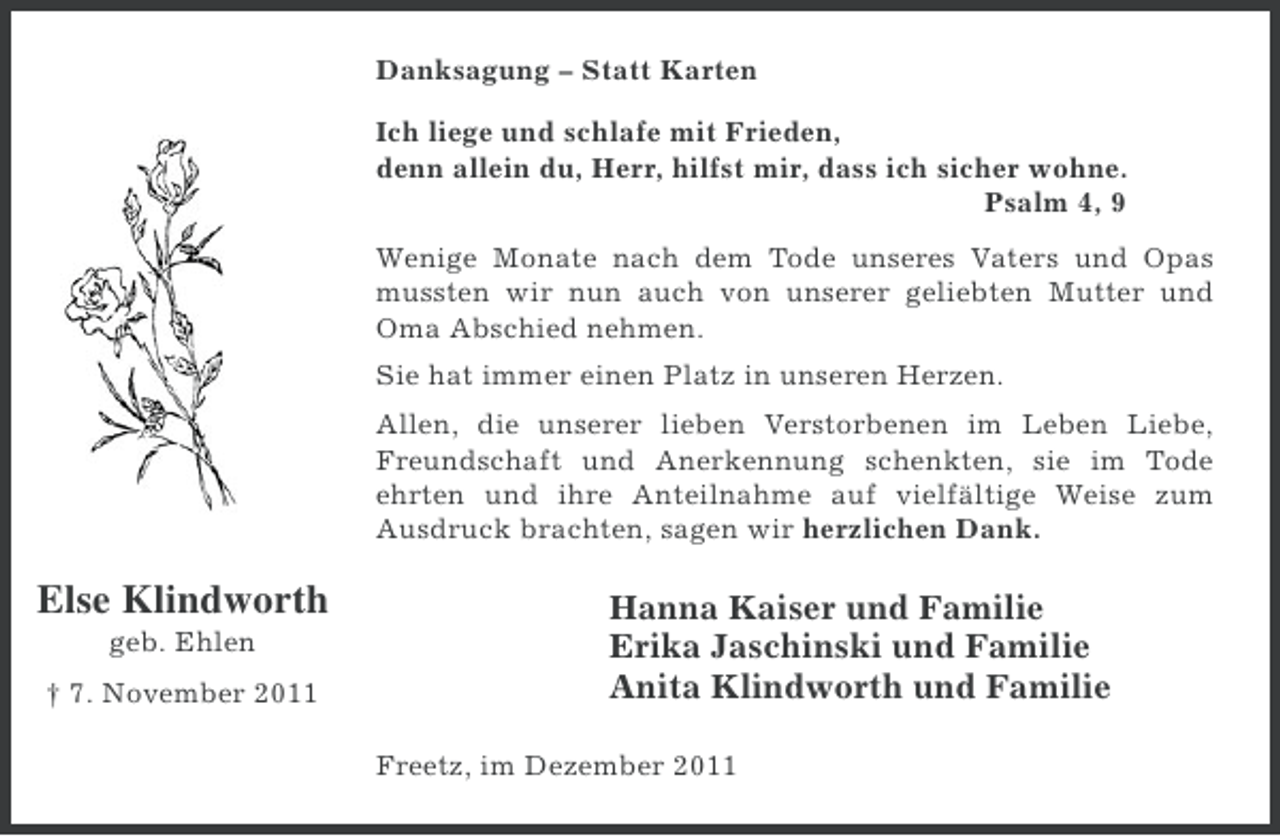 Danksagung – Statt Karten

Ich liege und schlafe mit Frieden,
denn allein du, Herr, hilfst mir, dass ich sicher wohne.
Psalm 4, 9

Wenige Monate nach dem Tode unseres Vaters und Opas mussten wir nun auch von unserer geliebten Mutter und Oma Abschied nehmen.

Sie hat immer einen Platz in unseren Herzen.

Allen, die unserer lieben Verstorbenen im Leben Liebe, Freundschaft und Anerkennung schenkten, sie im Tode ehrten und ihre Anteilnahme auf vielfältige Weise zum Ausdruck brachten, sagen wir herzlichen Dank.

Else Klindworth
geb. Ehlen
† 7. November 2011

Hanna Kaiser und Familie
Erika Jaschinski und Familie
Anita Klindworth und Familie

Freetz, im Dezember 2011